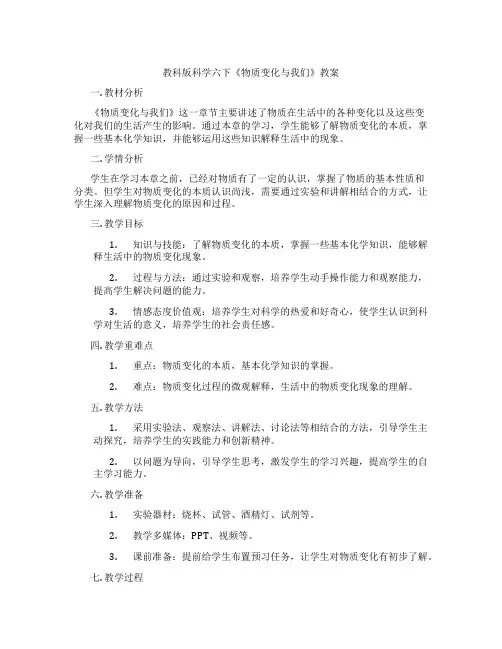 教科版科学六下《物质变化与我们》教案

一.教材分析

《物质变化与我们》这一章节主要讲述了物质在生活中的各种变化以及这些变化对我们的生活产生的影响。通过本章的学习，学生能够了解物质变化的本质，掌握一些基本化学知识，并能够运用这些知识解释生活中的现象。

二.学情分析

学生在学习本章之前，已经对物质有了一定的认识，掌握了物质的基本性质和分类。但学生对物质变化的本质认识尚浅，需要通过实验和讲解相结合的方式，让学生深入理解物质变化的原因和过程。

三.教学目标

1. 知识与技能：了解物质变化的本质，掌握一些基本化学知识，能够解释生活中的物质变化现象。

2. 过程与方法：通过实验和观察，培养学生动手操作能力和观察能力，提高学生解决问题的能力。

3. 情感态度价值观：培养学生对科学的热爱和好奇心，使学生认识到科学对生活的意义，培养学生的社会责任感。

四.教学重难点

1. 重点：物质变化的本质，基本化学知识的掌握。

2. 难点：物质变化过程的微观解释，生活中的物质变化现象的理解。

五.教学方法

1. 采用实验法、观察法、讲解法、讨论法等相结合的方法，引导学生主动探究，培养学生的实践能力和创新精神。

2. 以问题为导向，引导学生思考，激发学生的学习兴趣，提高学生的自主学习能力。

六.教学准备

1. 实验器材：烧杯、试管、酒精灯、试剂等。

2. 教学多媒体：PPT、视频等。

3. 课前准备：提前给学生布置预习任务，让学生对物质变化有初步了解。

七.教学过程